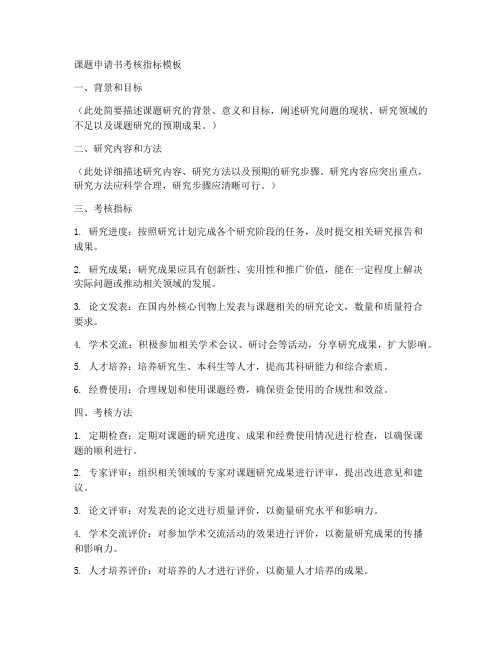 课题申请书考核指标模板

一、背景和目标

（此处简要描述课题研究的背景、意义和目标，阐述研究问题的现状、研究领域的不足以及课题研究的预期成果。）

二、研究内容和方法

（此处详细描述研究内容、研究方法以及预期的研究步骤。研究内容应突出重点，研究方法应科学合理，研究步骤应清晰可行。）

三、考核指标

1. 研究进度：按照研究计划完成各个研究阶段的任务，及时提交相关研究报告和成果。

2. 研究成果：研究成果应具有创新性、实用性和推广价值，能在一定程度上解决实际问题或推动相关领域的发展。

3. 论文发表：在国内外核心刊物上发表与课题相关的研究论文，数量和质量符合要求。

4. 学术交流：积极参加相关学术会议、研讨会等活动，分享研究成果，扩大影响。

5. 人才培养：培养研究生、本科生等人才，提高其科研能力和综合素质。

6. 经费使用：合理规划和使用课题经费，确保资金使用的合规性和效益。

四、考核方法

1. 定期检查：定期对课题的研究进度、成果和经费使用情况进行检查，以确保课题的顺利进行。

2. 专家评审：组织相关领域的专家对课题研究成果进行评审，提出改进意见和建议。

3. 论文评审：对发表的论文进行质量评价，以衡量研究水平和影响力。

4. 学术交流评价：对参加学术交流活动的效果进行评价，以衡量研究成果的传播和影响力。

5. 人才培养评价：对培养的人才进行评价，以衡量人才培养的成果。